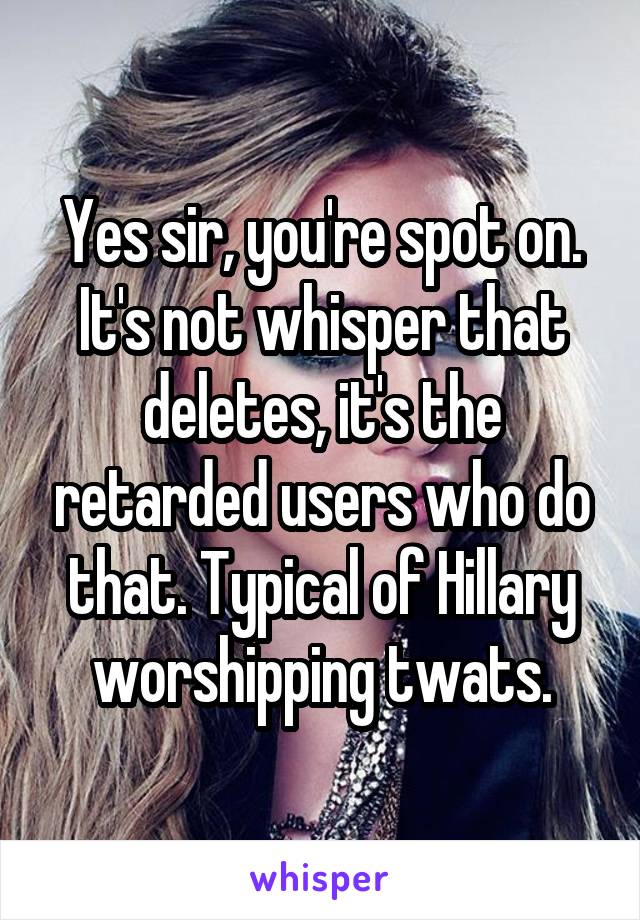 Yes sir, you're spot on. It's not whisper that deletes, it's the retarded users who do that. Typical of Hillary worshipping twats.

whisper